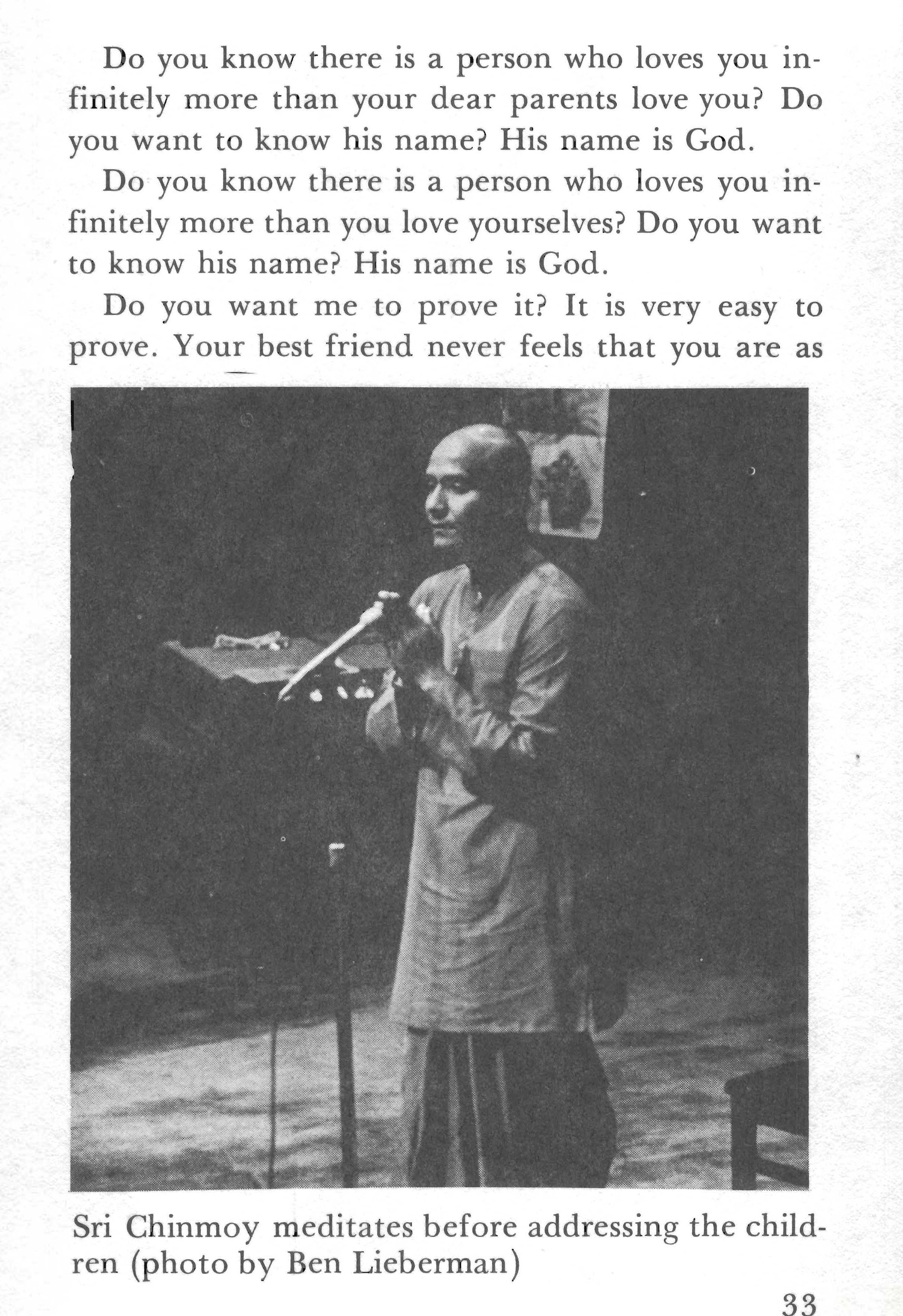 Do you know there is a person who loves you infinitely more than your dear parents love you? Do you want to know his name? His name is God.

Do you know there is a person who loves you infinitely more than you love yourselves? Do you want to know his name? His name is God.

Do you want me to prove it? It is very easy to prove. Your best friend never feels that you are as

Sri Chinmoy meditates before addressing the children (photo by Ben Lieberman)

33